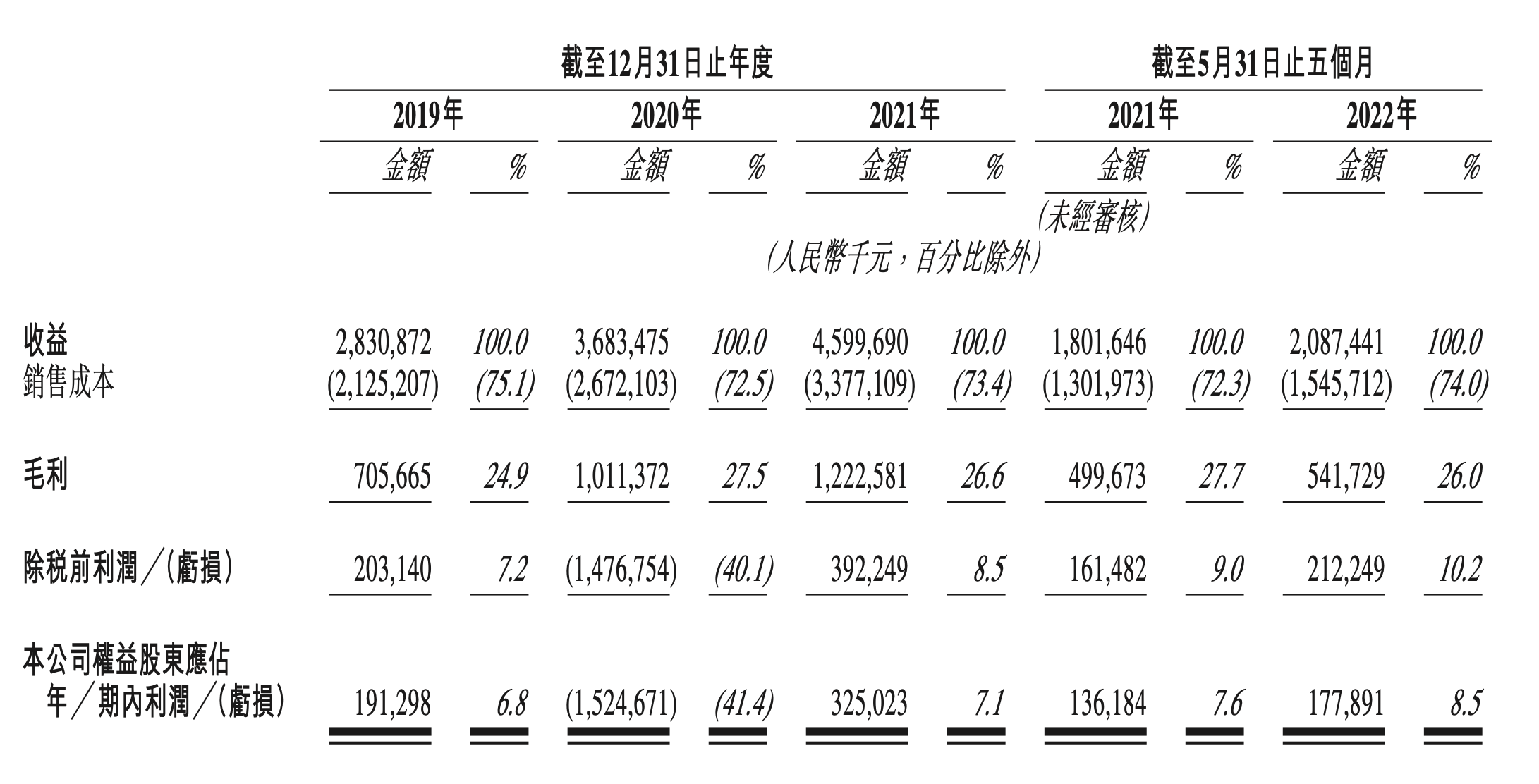 | | 截至12月31日止年度 | | | | | | 截至5月31日止五個月 | | | |
|---|---|---|---|---|---|---|---|---|---|---|
| | 2019年 | | 2020年 | | 2021年 | | 2021年 | | 2022年 | |
| | 金額 | % | 金額 | % | 金額 | % | 金額 | % | 金額 | % |
| | | | | | | | (未經審核) | | | |
| | (人民幣千元,百分比除外) | | | | | | | | | |
| 收益 | 2,830,872 | 100.0 | 3,683,475 | 100.0 | 4,599,690 | 100.0 | 1,801,646 | 100.0 | 2,087,441 | 100.0 |
| 銷售成本 | (2,125,207) | (75.1) | (2,672,103) | (72.5) | (3,377,109) | (73.4) | (1,301,973) | (72.3) | (1,545,712) | (74.0) |
| 毛利 | 705,665 | 24.9 | 1,011,372 | 27.5 | 1,222,581 | 26.6 | 499,673 | 27.7 | 541,729 | 26.0 |
| 除稅前利潤/(虧損) | 203,140 | 7.2 | (1,476,754) | (40.1) | 392,249 | 8.5 | 161,482 | 9.0 | 212,249 | 10.2 |
| 本公司權益股東應佔年/期內利潤/(虧損) | 191,298 | 6.8 | (1,524,671) | (41.4) | 325,023 | 7.1 | 136,184 | 7.6 | 177,891 | 8.5 |